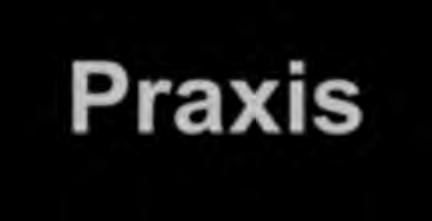 Praxis